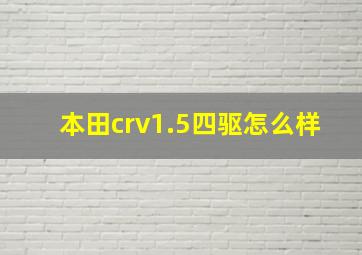 本田crv1.5四驱怎么样